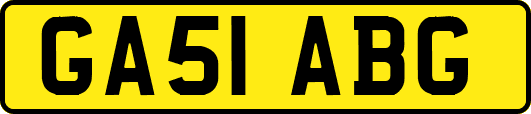 GA51 ABG